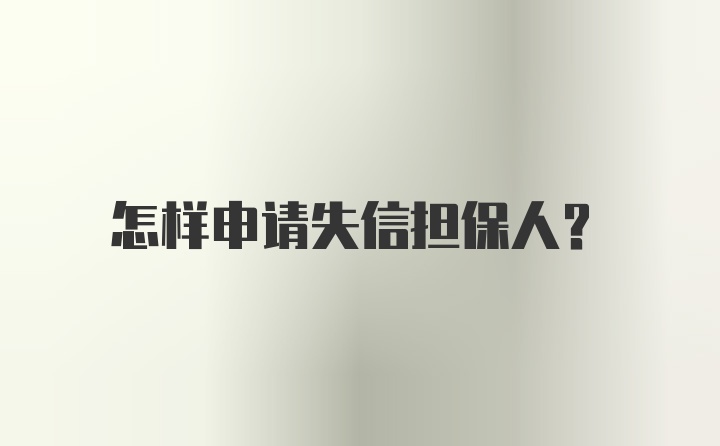 怎样申请失信担保人？